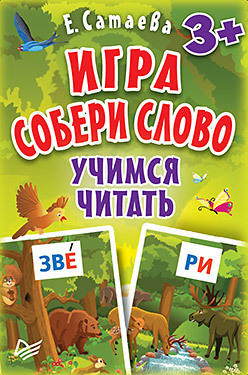 Е. Сатаева
3+
ИГРА
СОБЕРИ СЛОВО
УЧИМСЯ
ЧИТАТЬ

ЗВЕ́

РИ